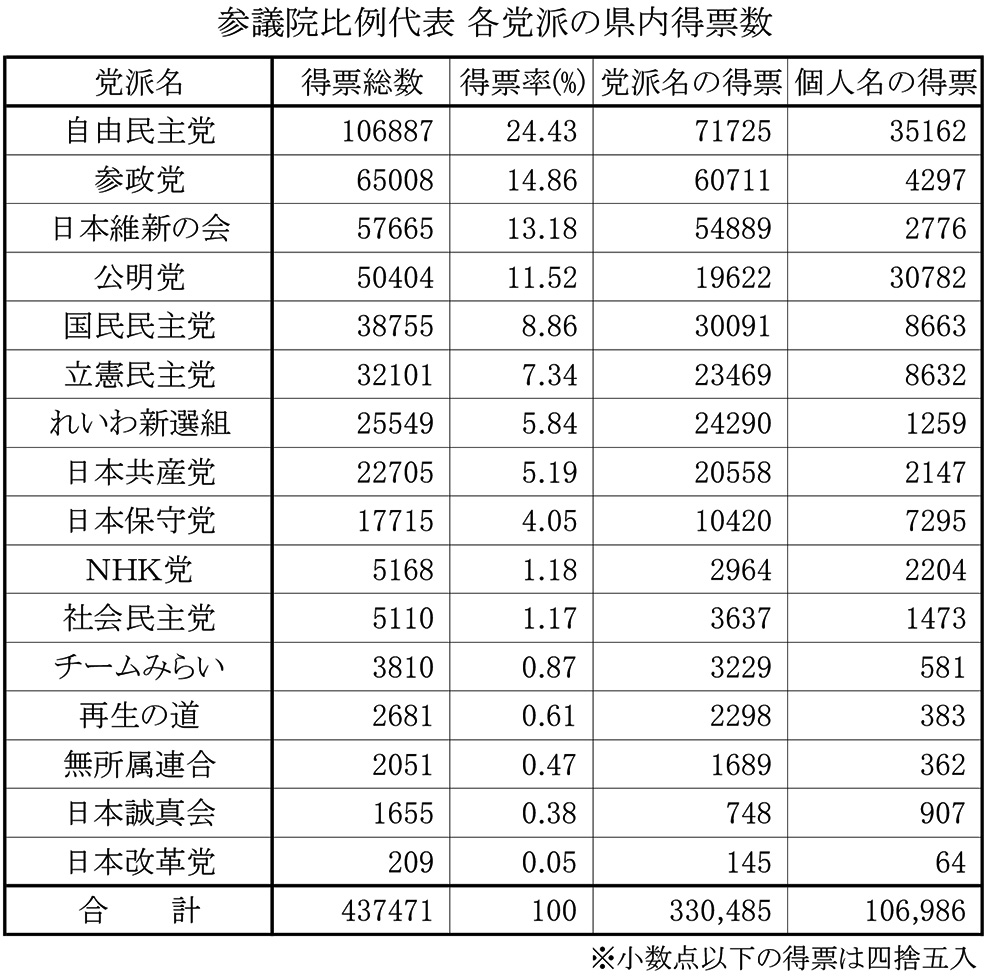 参議院比例代表 各党派の県内得票数

| 党派名 | 得票総数 | 得票率(%) | 党派名の得票 | 個人名の得票 |
|---|---|---|---|---|
| 自由民主党 | 106887 | 24.43 | 71725 | 35162 |
| 参政党 | 65008 | 14.86 | 60711 | 4297 |
| 日本維新の会 | 57665 | 13.18 | 54889 | 2776 |
| 公明党 | 50404 | 11.52 | 19622 | 30782 |
| 国民民主党 | 38755 | 8.86 | 30091 | 8663 |
| 立憲民主党 | 32101 | 7.34 | 23469 | 8632 |
| れいわ新選組 | 25549 | 5.84 | 24290 | 1259 |
| 日本共産党 | 22705 | 5.19 | 20558 | 2147 |
| 日本保守党 | 17715 | 4.05 | 10420 | 7295 |
| NHK党 | 5168 | 1.18 | 2964 | 2204 |
| 社会民主党 | 5110 | 1.17 | 3637 | 1473 |
| チームみらい | 3810 | 0.87 | 3229 | 581 |
| 再生の道 | 2681 | 0.61 | 2298 | 383 |
| 無所属連合 | 2051 | 0.47 | 1689 | 362 |
| 日本誠真会 | 1655 | 0.38 | 748 | 907 |
| 日本改革党 | 209 | 0.05 | 145 | 64 |
| 合　計 | 437471 | 100 | 330,485 | 106,986 |

※小数点以下の得票は四捨五入